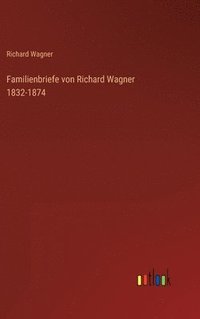 Richard Wagner

Familienbriefe von Richard Wagner 1832-1874

outlook